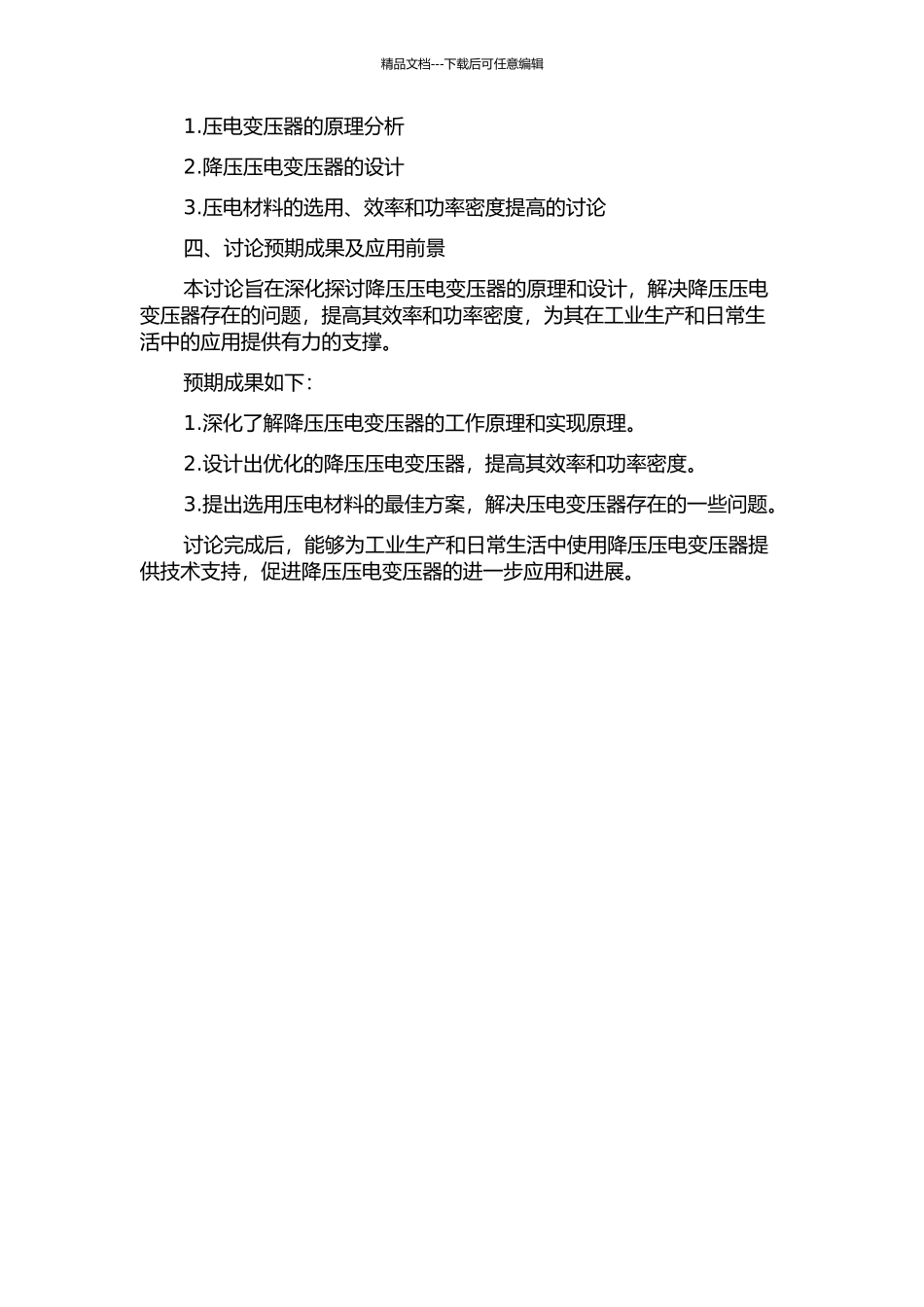 精品文档---下载后可任意编辑

1.压电变压器的原理分析

2.降压压电变压器的设计

3.压电材料的选用、效率和功率密度提高的讨论

四、讨论预期成果及应用前景

本讨论旨在深化探讨降压压电变压器的原理和设计，解决降压压电变压器存在的问题，提高其效率和功率密度，为其在工业生产和日常生活中的应用提供有力的支撑。

预期成果如下：

1.深化了解降压压电变压器的工作原理和实现原理。

2.设计出优化的降压压电变压器，提高其效率和功率密度。

3.提出选用压电材料的最佳方案，解决压电变压器存在的一些问题。

讨论完成后，能够为工业生产和日常生活中使用降压压电变压器提供技术支持，促进降压压电变压器的进一步应用和进展。